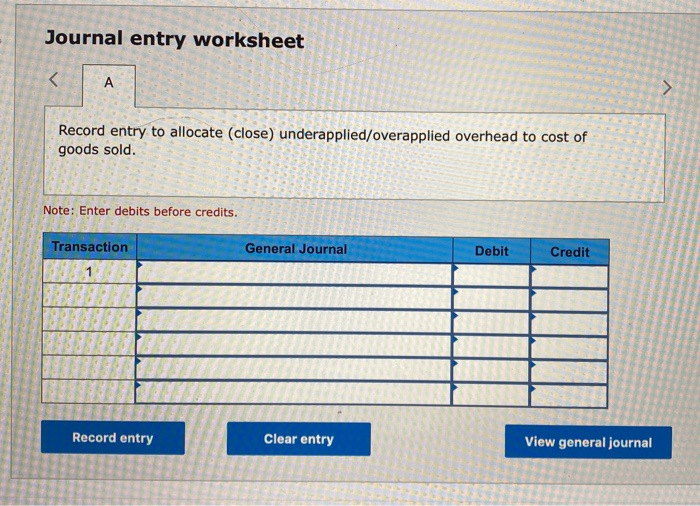 Journal entry worksheet

<

A

>

Record entry to allocate (close) underapplied/overapplied overhead to cost of goods sold.

Note: Enter debits before credits.

| Transaction | General Journal | Debit | Credit |
|---|---|---|---|
| 1 | | | |
| | | | |
| | | | |
| | | | |
| | | | |
| | | | |

Record entry

Clear entry

View general journal